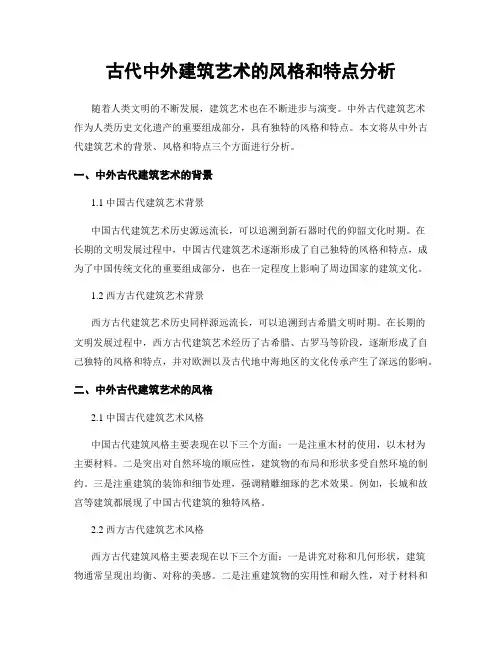 古代中外建筑艺术的风格和特点分析

随着人类文明的不断发展，建筑艺术也在不断进步与演变。中外古代建筑艺术作为人类历史文化遗产的重要组成部分，具有独特的风格和特点。本文将从中外古代建筑艺术的背景、风格和特点三个方面进行分析。

一、中外古代建筑艺术的背景

1.1 中国古代建筑艺术背景

中国古代建筑艺术历史源远流长，可以追溯到新石器时代的仰韶文化时期。在长期的文明发展过程中，中国古代建筑艺术逐渐形成了自己独特的风格和特点，成为了中国传统文化的重要组成部分，也在一定程度上影响了周边国家的建筑文化。

1.2 西方古代建筑艺术背景

西方古代建筑艺术历史同样源远流长，可以追溯到古希腊文明时期。在长期的文明发展过程中，西方古代建筑艺术经历了古希腊、古罗马等阶段，逐渐形成了自己独特的风格和特点，并对欧洲以及古代地中海地区的文化传承产生了深远的影响。

二、中外古代建筑艺术的风格

2.1 中国古代建筑艺术风格

中国古代建筑风格主要表现在以下三个方面：一是注重木材的使用，以木材为主要材料。二是突出对自然环境的顺应性，建筑物的布局和形状多受自然环境的制约。三是注重建筑的装饰和细节处理，强调精雕细琢的艺术效果。例如，长城和故宫等建筑都展现了中国古代建筑的独特风格。

2.2 西方古代建筑艺术风格

西方古代建筑风格主要表现在以下三个方面：一是讲究对称和几何形状，建筑物通常呈现出均衡、对称的美感。二是注重建筑物的实用性和耐久性，对于材料和